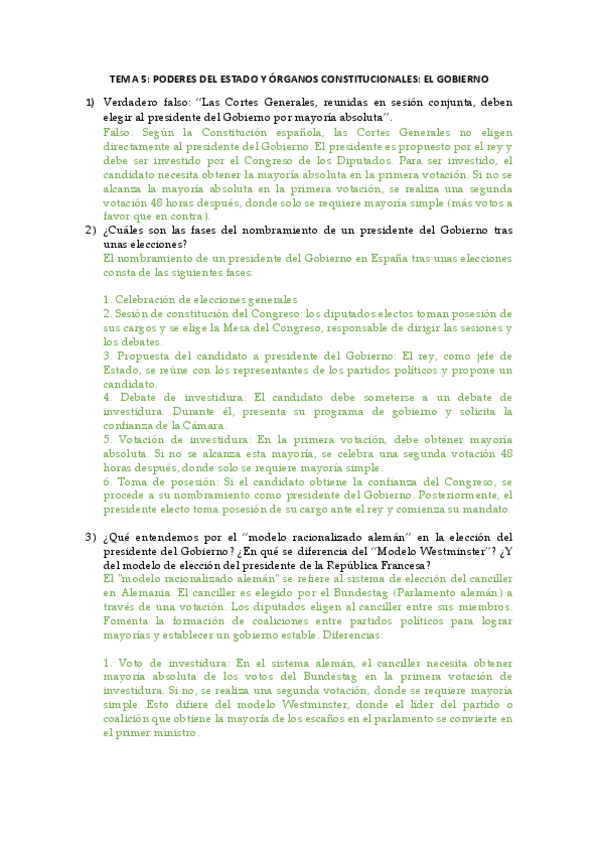 TEMA 5: PODERES DEL ESTADO Y ÓRGANOS CONSTITUCIONALES: EL GOBIERNO

1) Verdadero falso: "Las Cortes Generales, reunidas en sesión conjunta, deben elegir al presidente del Gobierno por mayoría absoluta".
Falso. Según la Constitución española, las Cortes Generales no eligen directamente al presidente del Gobierno. El presidente es propuesto por el rey y debe ser investido por el Congreso de los Diputados. Para ser investido, el candidato necesita obtener la mayoría absoluta en la primera votación. Si no se alcanza la mayoría absoluta en la primera votación, se realiza una segunda votación 48 horas después, donde solo se requiere mayoría simple (más votos a favor que en contra).

2) ¿Cuáles son las fases del nombramiento de un presidente del Gobierno tras unas elecciones?
El nombramiento de un presidente del Gobierno en España tras unas elecciones consta de las siguientes fases:

1. Celebración de elecciones generales
2. Sesión de constitución del Congreso: los diputados electos toman posesión de sus cargos y se elige la Mesa del Congreso, responsable de dirigir las sesiones y los debates.
3. Propuesta del candidato a presidente del Gobierno: El rey, como jefe de Estado, se reúne con los representantes de los partidos políticos y propone un candidato.
4. Debate de investidura: El candidato debe someterse a un debate de investidura. Durante él, presenta su programa de gobierno y solicita la confianza de la Cámara.
5. Votación de investidura: En la primera votación, debe obtener mayoría absoluta. Si no se alcanza esta mayoría, se celebra una segunda votación 48 horas después, donde solo se requiere mayoría simple.
6. Toma de posesión: Si el candidato obtiene la confianza del Congreso, se procede a su nombramiento como presidente del Gobierno. Posteriormente, el presidente electo toma posesión de su cargo ante el rey y comienza su mandato.

3) ¿Qué entendemos por el "modelo racionalizado alemán" en la elección del presidente del Gobierno? ¿En qué se diferencia del "Modelo Westminster"? ¿Y del modelo de elección del presidente de la República Francesa?
El "modelo racionalizado alemán" se refiere al sistema de elección del canciller en Alemania. El canciller es elegido por el Bundestag (Parlamento alemán) a través de una votación. Los diputados eligen al canciller entre sus miembros. Fomenta la formación de coaliciones entre partidos políticos para lograr mayorías y establecer un gobierno estable. Diferencias:

1. Voto de investidura: En el sistema alemán, el canciller necesita obtener mayoría absoluta de los votos del Bundestag en la primera votación de investidura. Si no, se realiza una segunda votación, donde se requiere mayoría simple. Esto difiere del modelo Westminster, donde el líder del partido o coalición que obtiene la mayoría de los escaños en el parlamento se convierte en el primer ministro.